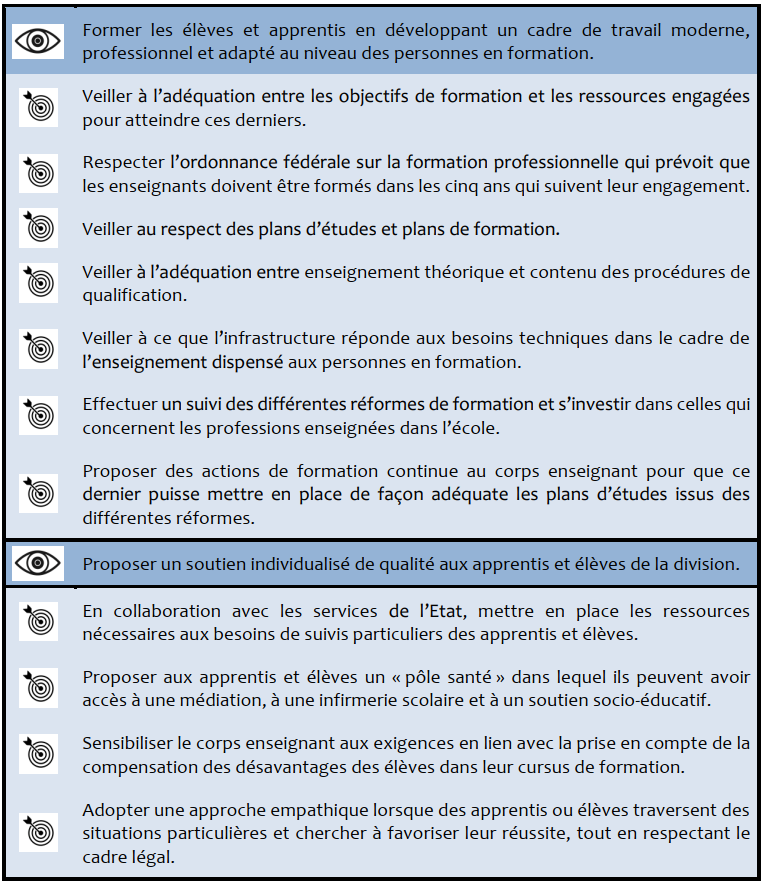 Former les élèves et apprentis en développant un cadre de travail moderne, professionnel et adapté au niveau des personnes en formation.

Veiller à l'adéquation entre les objectifs de formation et les ressources engagées pour atteindre ces derniers.

Respecter l'ordonnance fédérale sur la formation professionnelle qui prévoit que les enseignants doivent être formés dans les cinq ans qui suivent leur engagement.

Veiller au respect des plans d'études et plans de formation.

Veiller à l'adéquation entre enseignement théorique et contenu des procédures de qualification.

Veiller à ce que l'infrastructure réponde aux besoins techniques dans le cadre de l'enseignement dispensé aux personnes en formation.

Effectuer un suivi des différentes réformes de formation et s'investir dans celles qui concernent les professions enseignées dans l'école.

Proposer des actions de formation continue au corps enseignant pour que ce dernier puisse mettre en place de façon adéquate les plans d'études issus des différentes réformes.

Proposer un soutien individualisé de qualité aux apprentis et élèves de la division.

En collaboration avec les services de l'Etat, mettre en place les ressources nécessaires aux besoins de suivis particuliers des apprentis et élèves.

Proposer aux apprentis et élèves un « pôle santé » dans lequel ils peuvent avoir accès à une médiation, à une infirmerie scolaire et à un soutien socio-éducatif.

Sensibiliser le corps enseignant aux exigences en lien avec la prise en compte de la compensation des désavantages des élèves dans leur cursus de formation.

Adopter une approche empathique lorsque des apprentis ou élèves traversent des situations particulières et chercher à favoriser leur réussite, tout en respectant le cadre légal.